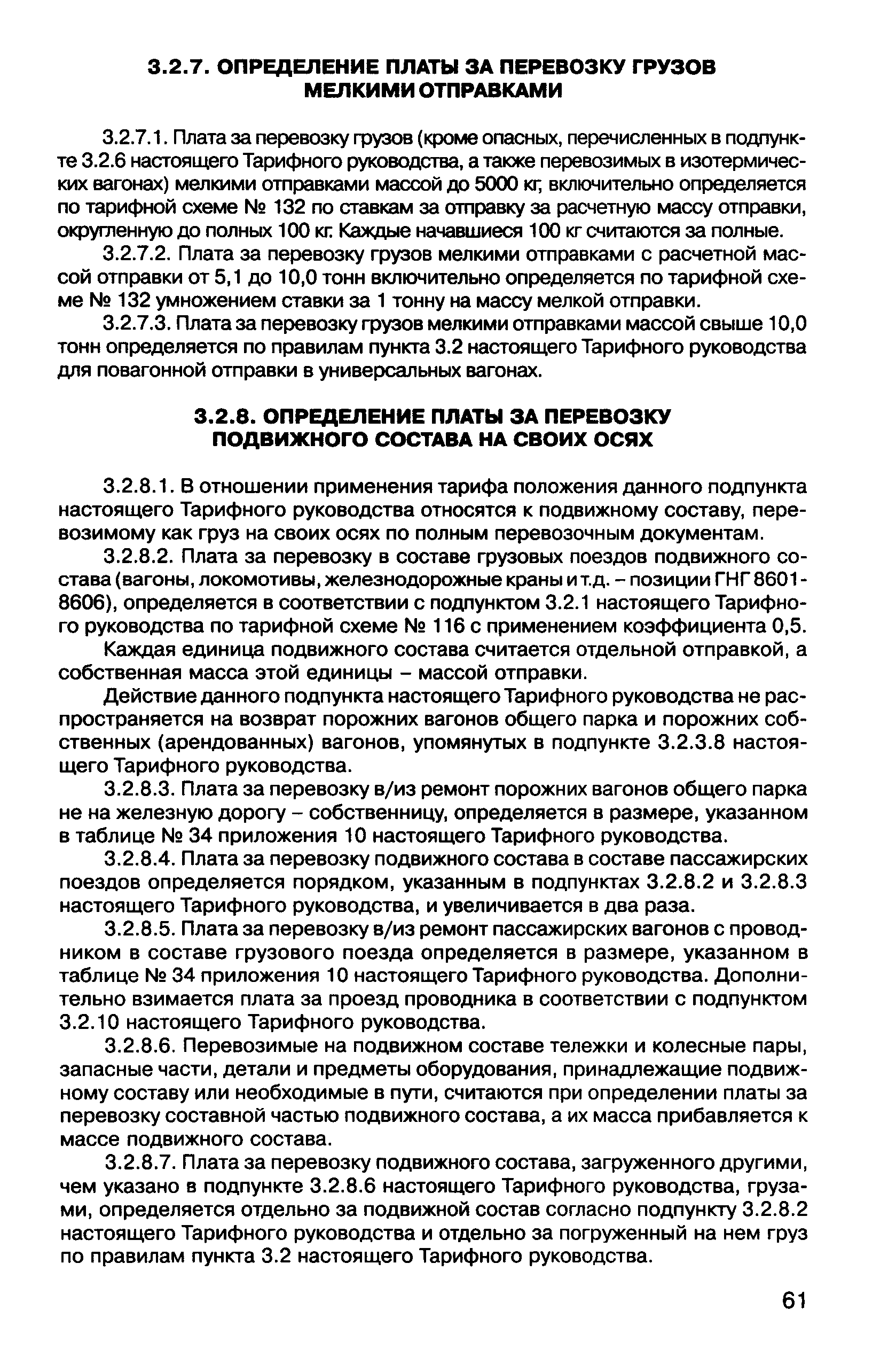 3.2.7. ОПРЕДЕЛЕНИЕ ПЛАТЫ ЗА ПЕРЕВОЗКУ ГРУЗОВ МЕЛКИМИ ОТПРАВКАМИ

3.2.7.1. Плата за перевозку грузов (кроме опасных, перечисленных в подпункте 3.2.6 настоящего Тарифного руководства, а также перевозимых в изотермических вагонах) мелкими отправками массой до 5000 кг, включительно определяется по тарифной схеме № 132 по ставкам за отправку за расчетную массу отправки, округленную до полных 100 кг. Каждые начавшиеся 100 кг считаются за полные.

3.2.7.2. Плата за перевозку грузов мелкими отправками с расчетной массой отправки от 5,1 до 10,0 тонн включительно определяется по тарифной схеме № 132 умножением ставки за 1 тонну на массу мелкой отправки.

3.2.7.3. Плата за перевозку грузов мелкими отправками массой свыше 10,0 тонн определяется по правилам пункта 3.2 настоящего Тарифного руководства для повагонной отправки в универсальных вагонах.

3.2.8. ОПРЕДЕЛЕНИЕ ПЛАТЫ ЗА ПЕРЕВОЗКУ ПОДВИЖНОГО СОСТАВА НА СВОИХ ОСЯХ

3.2.8.1. В отношении применения тарифа положения данного подпункта настоящего Тарифного руководства относятся к подвижному составу, перевозимому как груз на своих осях по полным перевозочным документам.

3.2.8.2. Плата за перевозку в составе грузовых поездов подвижного состава (вагоны, локомотивы, железнодорожные краны и т.д. – позиции ГНГ 8601-8606), определяется в соответствии с подпунктом 3.2.1 настоящего Тарифного руководства по тарифной схеме № 116 с применением коэффициента 0,5.

Каждая единица подвижного состава считается отдельной отправкой, а собственная масса этой единицы – массой отправки.

Действие данного подпункта настоящего Тарифного руководства не распространяется на возврат порожних вагонов общего парка и порожних собственных (арендованных) вагонов, упомянутых в подпункте 3.2.3.8 настоящего Тарифного руководства.

3.2.8.3. Плата за перевозку в/из ремонт порожних вагонов общего парка не на железную дорогу – собственницу, определяется в размере, указанном в таблице № 34 приложения 10 настоящего Тарифного руководства.

3.2.8.4. Плата за перевозку подвижного состава в составе пассажирских поездов определяется порядком, указанным в подпунктах 3.2.8.2 и 3.2.8.3 настоящего Тарифного руководства, и увеличивается в два раза.

3.2.8.5. Плата за перевозку в/из ремонт пассажирских вагонов с проводником в составе грузового поезда определяется в размере, указанном в таблице № 34 приложения 10 настоящего Тарифного руководства. Дополнительно взимается плата за проезд проводника в соответствии с подпунктом 3.2.10 настоящего Тарифного руководства.

3.2.8.6. Перевозимые на подвижном составе тележки и колесные пары, запасные части, детали и предметы оборудования, принадлежащие подвижному составу или необходимые в пути, считаются при определении платы за перевозку составной частью подвижного состава, а их масса прибавляется к массе подвижного состава.

3.2.8.7. Плата за перевозку подвижного состава, загруженного другими, чем указано в подпункте 3.2.8.6 настоящего Тарифного руководства, грузами, определяется отдельно за подвижной состав согласно подпункту 3.2.8.2 настоящего Тарифного руководства и отдельно за погруженный на нем груз по правилам пункта 3.2 настоящего Тарифного руководства.

61